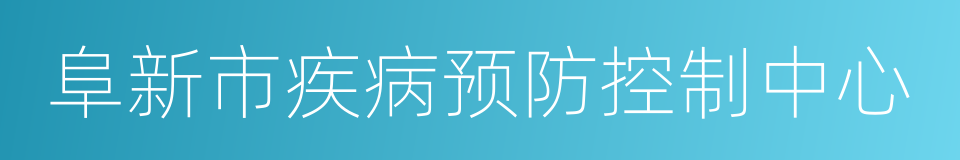 阜新市疾病预防控制中心